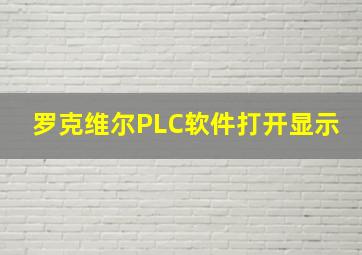 罗克维尔PLC软件打开显示